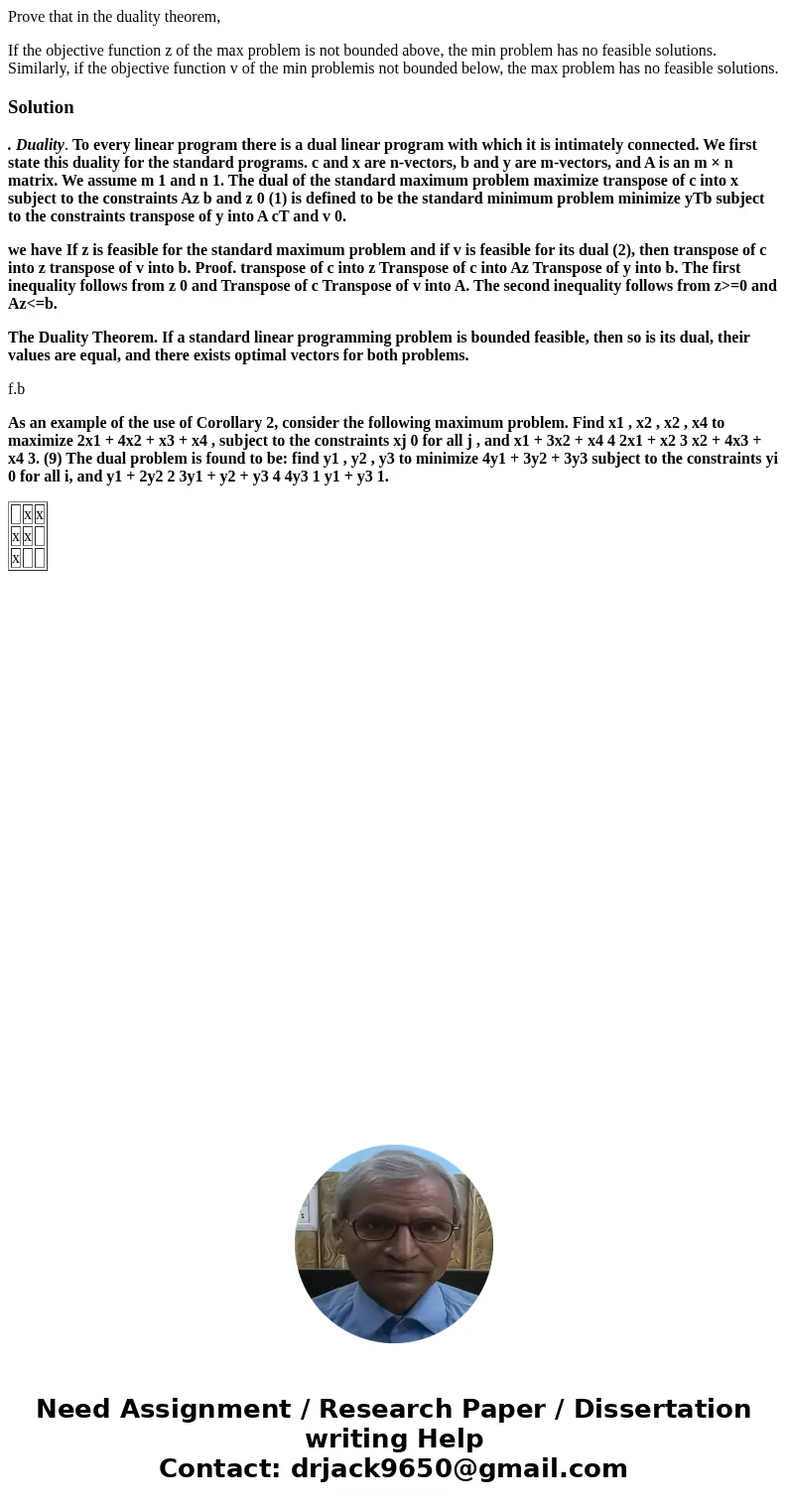 Prove that in the duality theorem,

If the objective function z of the max problem is not bounded above, the min problem has no feasible solutions. Similarly, if the objective function v of the min problemis not bounded below, the max problem has no feasible solutions.

Solution

. Duality. To every linear program there is a dual linear program with which it is intimately connected. We first state this duality for the standard programs. c and x are n-vectors, b and y are m-vectors, and A is an m × n matrix. We assume m 1 and n 1. The dual of the standard maximum problem maximize transpose of c into x subject to the constraints Az b and z 0 (1) is defined to be the standard minimum problem minimize yTb subject to the constraints transpose of y into A cT and v 0.

we have If z is feasible for the standard maximum problem and if v is feasible for its dual (2), then transpose of c into z transpose of v into b. Proof. transpose of c into z Transpose of c into Az Transpose of y into b. The first inequality follows from z 0 and Transpose of c Transpose of v into A. The second inequality follows from z>=0 and Az<=b.

The Duality Theorem. If a standard linear programming problem is bounded feasible, then so is its dual, their values are equal, and there exists optimal vectors for both problems.

f.b

As an example of the use of Corollary 2, consider the following maximum problem. Find x1 , x2 , x2 , x4 to maximize 2x1 + 4x2 + x3 + x4 , subject to the constraints xj 0 for all j , and x1 + 3x2 + x4 4 2x1 + x2 3 x2 + 4x3 + x4 3. (9) The dual problem is found to be: find y1 , y2 , y3 to minimize 4y1 + 3y2 + 3y3 subject to the constraints yi 0 for all i, and y1 + 2y2 2 3y1 + y2 + y3 4 4y3 1 y1 + y3 1.

|  | x | x |
|---|---|---|
| x | x |  |
| x |  |  |

Need Assignment / Research Paper / Dissertation writing Help
Contact: drjack9650@gmail.com